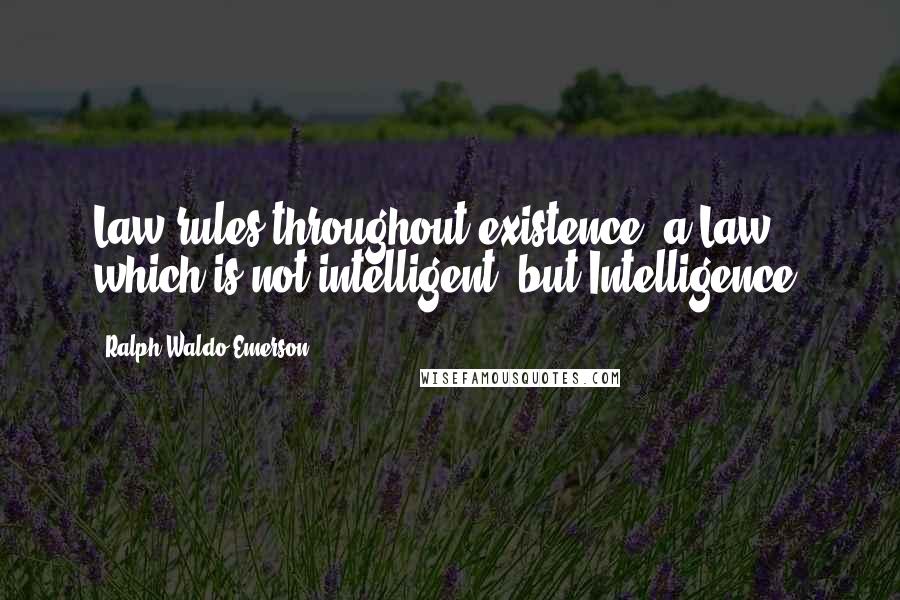 Law rules throughout existence, a Law which is not intelligent, but Intelligence.

Ralph Waldo Emerson

WISEFAMOUSQUOTES.COM